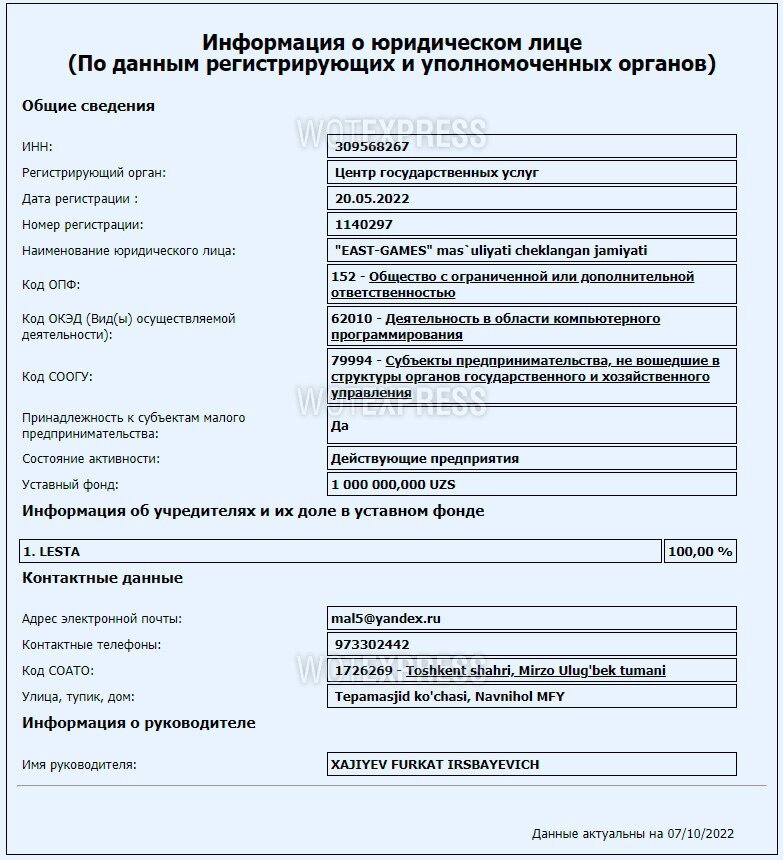 Информация о юридическом лице
(По данным регистрирующих и уполномоченных органов)

Общие сведения

WOTEXPRESS

| | |
|---|---|
| ИНН: | 309568267 |
| Регистрирующий орган: | Центр государственных услуг |
| Дата регистрации : | 20.05.2022 |
| Номер регистрации: | 1140297 |
| Наименование юридического лица: | "EAST-GAMES" mas`uliyati cheklangan jamiyati |
| Код ОПФ: | 152 - Общество с ограниченной или дополнительной ответственностью |
| Код ОКЭД (Вид(ы) осуществляемой деятельности): | 62010 - Деятельность в области компьютерного программирования |
| Код СООГУ: | 79994 - Субъекты предпринимательства, не вошедшие в структуры органов государственного и хозяйственного управления |
| Принадлежность к субъектам малого предпринимательства: | Да |
| Состояние активности: | Действующие предприятия |
| Уставный фонд: | 1 000 000,000 UZS |

WOTEXPRESS

Информация об учредителях и их доле в уставном фонде

| | |
|---|---|
| 1. LESTA | 100,00 % |

Контактные данные

| | |
|---|---|
| Адрес электронной почты: | mal5@yandex.ru |
| Контактные телефоны: | 973302442 |
| Код СОАТО: | 1726269 - Toshkent shahri, Mirzo Ulug'bek tumani |
| Улица, тупик, дом: | Tepamasjid ko'chasi, Navnihol MFY |

WOTEXPRESS

Информация о руководителе

| | |
|---|---|
| Имя руководителя: | XAJIYEV FURKAT IRSBAYEVICH |

Данные актуальны на 07/10/2022